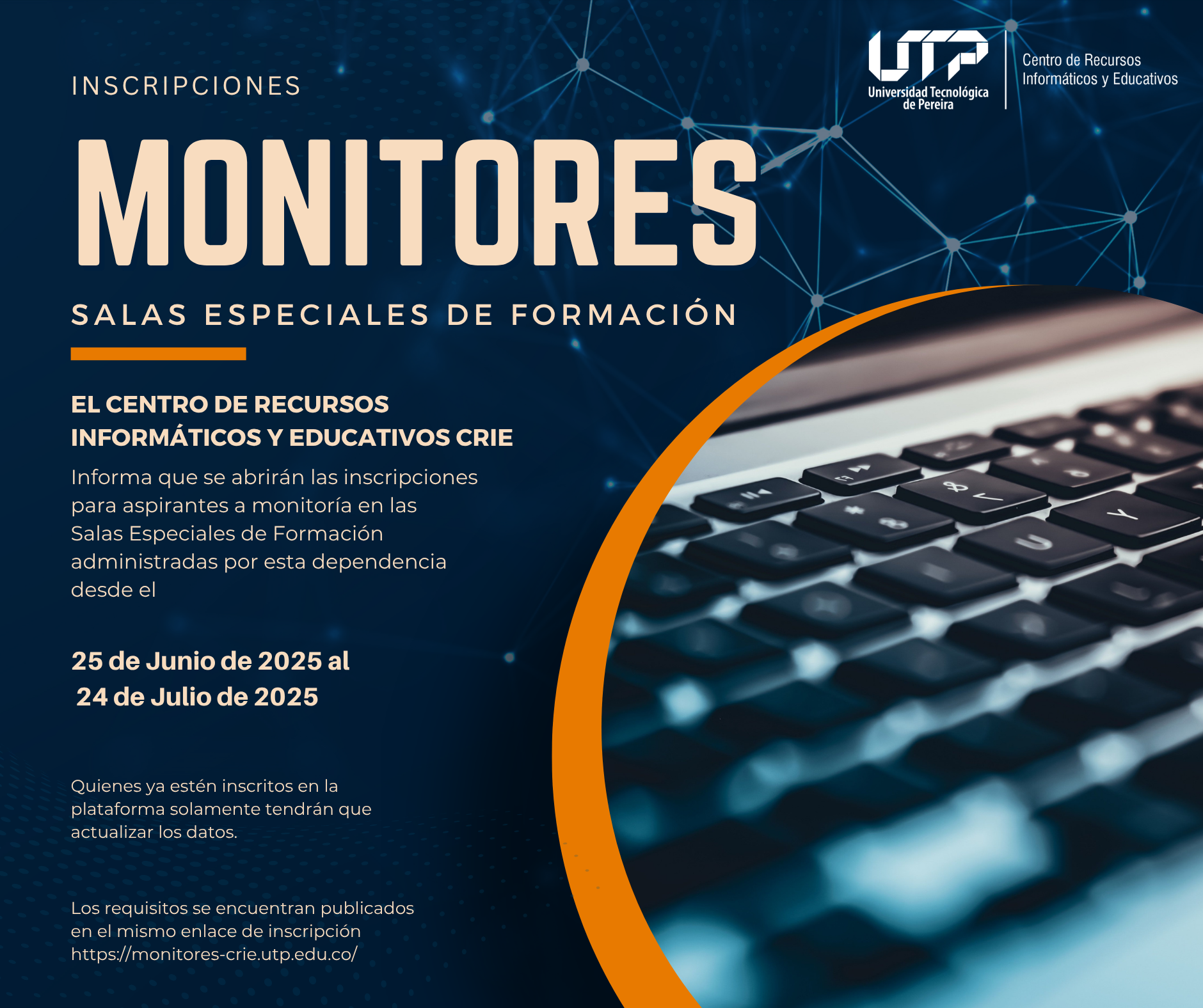 UTP
Universidad Tecnológica de Pereira

Centro de Recursos Informáticos y Educativos

INSCRIPCIONES

MONITORES

SALAS ESPECIALES DE FORMACIÓN

EL CENTRO DE RECURSOS INFORMÁTICOS Y EDUCATIVOS CRIE

Informa que se abrirán las inscripciones para aspirantes a monitoría en las Salas Especiales de Formación administradas por esta dependencia desde el

25 de Junio de 2025 al
24 de Julio de 2025

Quienes ya estén inscritos en la plataforma solamente tendrán que actualizar los datos.

Los requisitos se encuentran publicados en el mismo enlace de inscripción https://monitores-crie.utp.edu.co/